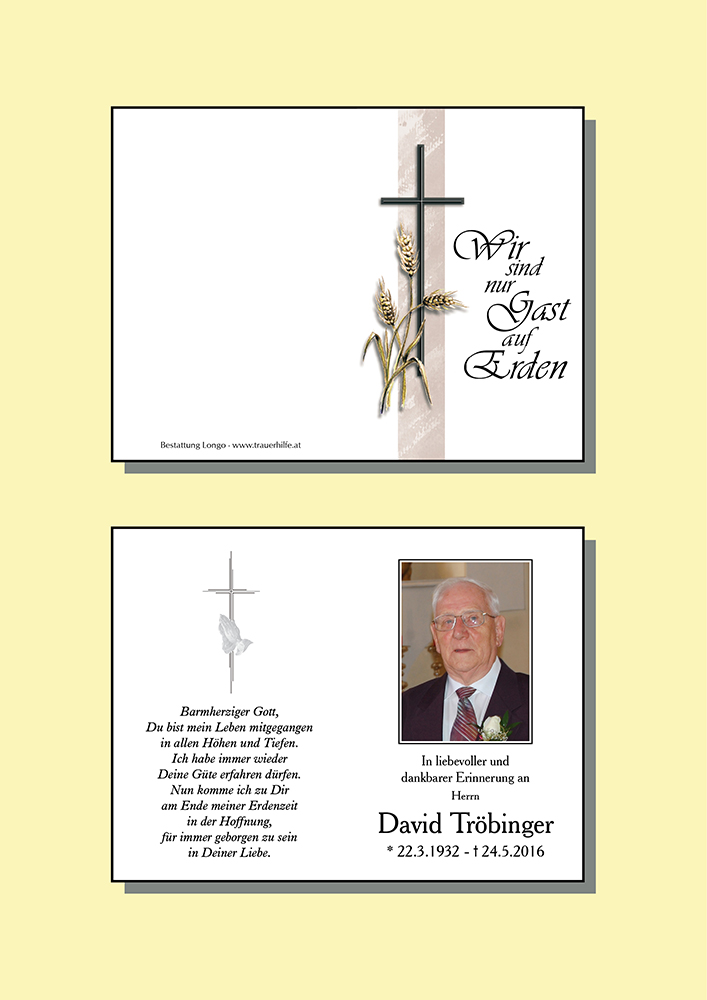 Wir
sind
nur
Gast
auf
Erden

Bestattung Longo - www.trauerhilfe.at

Barmherziger Gott,
Du bist mein Leben mitgegangen
in allen Höhen und Tiefen.
Ich habe immer wieder
Deine Güte erfahren dürfen.
Nun komme ich zu Dir
am Ende meiner Erdenzeit
in der Hoffnung,
für immer geborgen zu sein
in Deiner Liebe.

In liebevoller und
dankbarer Erinnerung an
Herrn

David Tröbinger

* 22.3.1932 - † 24.5.2016